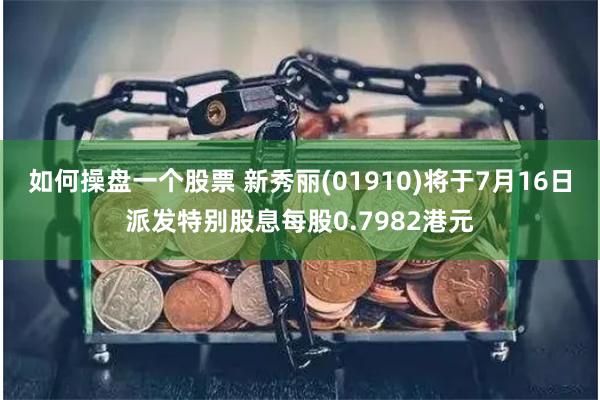 如何操盘一个股票 新秀丽(01910)将于7月16日派发特别股息每股0.7982港元